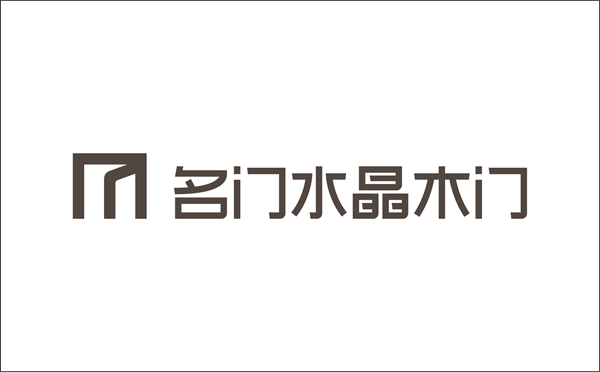 名门水晶木门